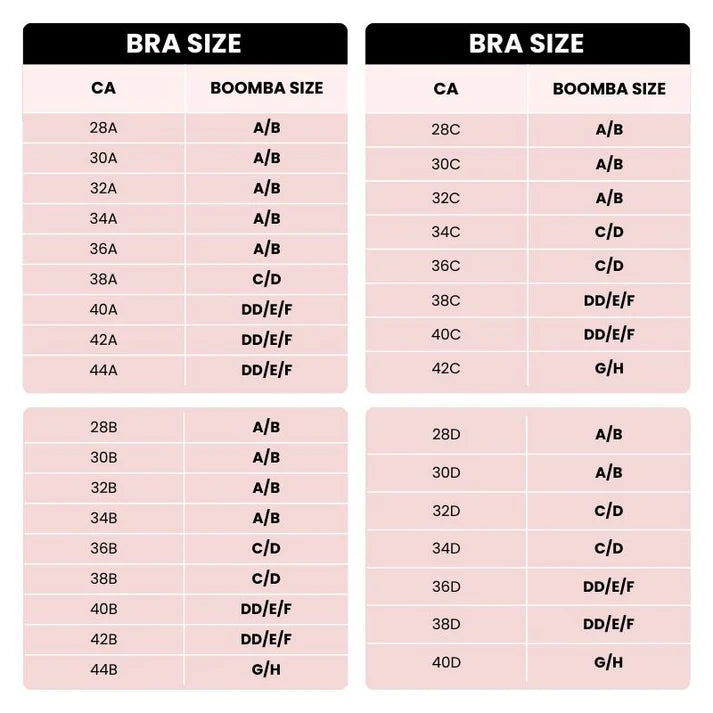 BRA SIZE

| CA | BOOMBA SIZE |
|---|---|
| 28A | A/B |
| 30A | A/B |
| 32A | A/B |
| 34A | A/B |
| 36A | A/B |
| 38A | C/D |
| 40A | DD/E/F |
| 42A | DD/E/F |
| 44A | DD/E/F |

| | |
|---|---|
| 28B | A/B |
| 30B | A/B |
| 32B | A/B |
| 34B | A/B |
| 36B | C/D |
| 38B | C/D |
| 40B | DD/E/F |
| 42B | DD/E/F |
| 44B | G/H |

BRA SIZE

| CA | BOOMBA SIZE |
|---|---|
| 28C | A/B |
| 30C | A/B |
| 32C | A/B |
| 34C | C/D |
| 36C | C/D |
| 38C | DD/E/F |
| 40C | DD/E/F |
| 42C | G/H |

| | |
|---|---|
| 28D | A/B |
| 30D | A/B |
| 32D | C/D |
| 34D | C/D |
| 36D | DD/E/F |
| 38D | DD/E/F |
| 40D | G/H |